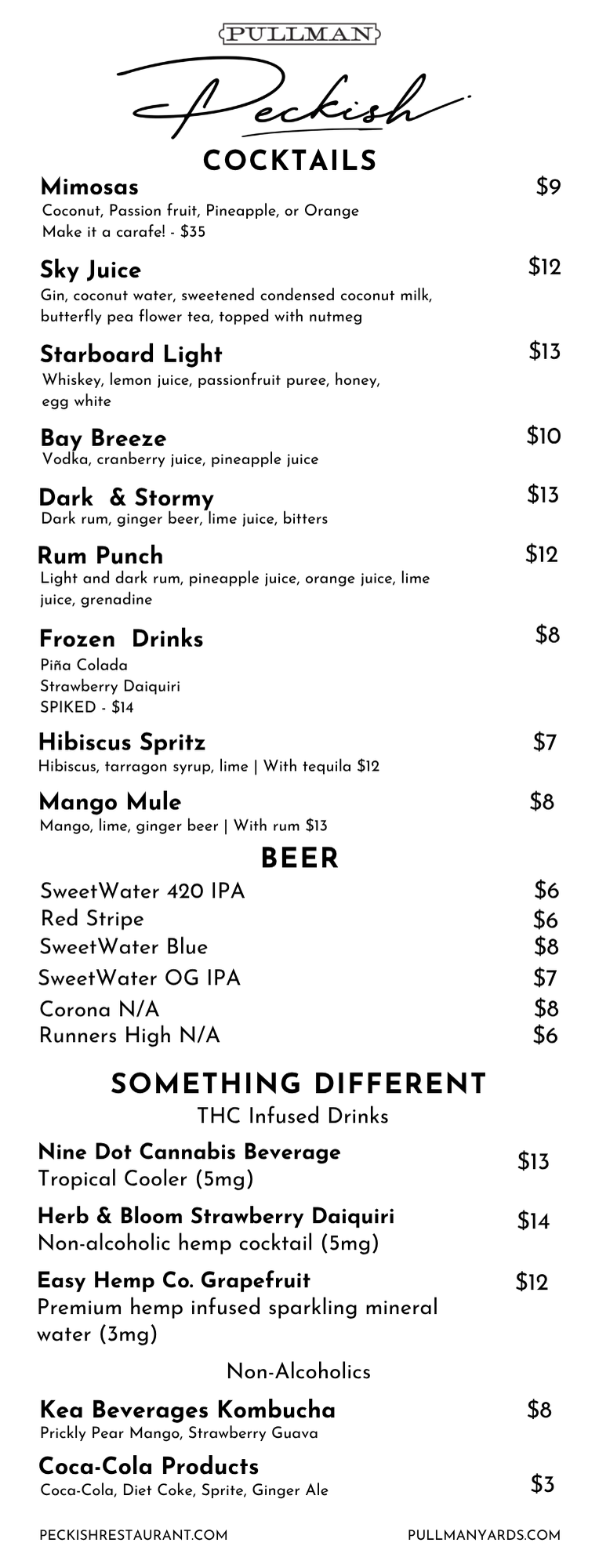 PULLMAN

Peckish

COCKTAILS

Mimosas $9
Coconut, Passion fruit, Pineapple, or Orange
Make it a carafe! - $35

Sky Juice $12
Gin, coconut water, sweetened condensed coconut milk, butterfly pea flower tea, topped with nutmeg

Starboard Light $13
Whiskey, lemon juice, passionfruit puree, honey, egg white

Bay Breeze $10
Vodka, cranberry juice, pineapple juice

Dark & Stormy $13
Dark rum, ginger beer, lime juice, bitters

Rum Punch $12
Light and dark rum, pineapple juice, orange juice, lime juice, grenadine

Frozen Drinks $8
Piña Colada
Strawberry Daiquiri
SPIKED - $14

Hibiscus Spritz $7
Hibiscus, tarragon syrup, lime | With tequila $12

Mango Mule $8
Mango, lime, ginger beer | With rum $13

BEER

SweetWater 420 IPA $6
Red Stripe $6
SweetWater Blue $8
SweetWater OG IPA $7
Corona N/A $8
Runners High N/A $6

SOMETHING DIFFERENT
THC Infused Drinks

Nine Dot Cannabis Beverage $13
Tropical Cooler (5mg)

Herb & Bloom Strawberry Daiquiri $14
Non-alcoholic hemp cocktail (5mg)

Easy Hemp Co. Grapefruit $12
Premium hemp infused sparkling mineral water (3mg)

Non-Alcoholics

Kea Beverages Kombucha $8
Prickly Pear Mango, Strawberry Guava

Coca-Cola Products $3
Coca-Cola, Diet Coke, Sprite, Ginger Ale

PECKISHRESTAURANT.COM PULLMANYARDS.COM